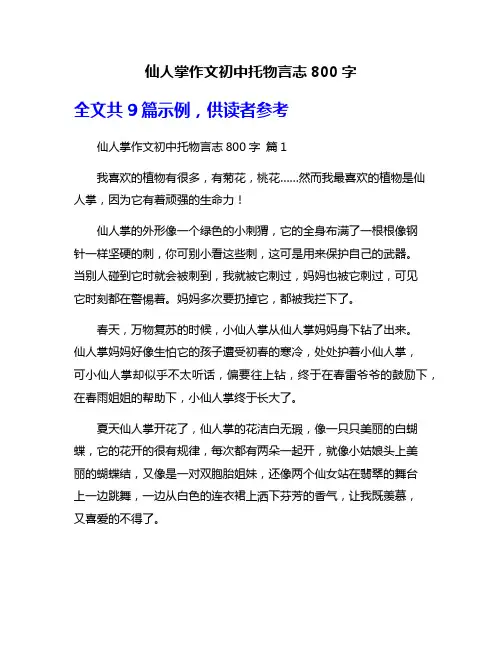 仙人掌作文初中托物言志 800 字

全文共 9 篇示例，供读者参考

仙人掌作文初中托物言志 800 字 篇 1

我喜欢的植物有很多，有菊花，桃花……然而我最喜欢的植物是仙人掌，因为它有着顽强的生命力！

仙人掌的外形像一个绿色的小刺猬，它的全身布满了一根根像钢针一样坚硬的刺，你可别小看这些刺，这可是用来保护自己的武器。当别人碰到它时就会被刺到，我就被它刺过，妈妈也被它刺过，可见它时刻都在警惕着。妈妈多次要扔掉它，都被我拦下了。

春天，万物复苏的时候，小仙人掌从仙人掌妈妈身下钻了出来。仙人掌妈妈好像生怕它的孩子遭受初春的寒冷，处处护着小仙人掌，可小仙人掌却似乎不太听话，偏要往上钻，终于在春雷爷爷的鼓励下，在春雨姐姐的帮助下，小仙人掌终于长大了。

夏天仙人掌开花了，仙人掌的花洁白无瑕，像一只只美丽的白蝴蝶，它的花开的很有规律，每次都有两朵一起开，就像小姑娘头上美丽的蝴蝶结，又像是一对双胞胎姐妹，还像两个仙女站在翡翠的舞台上一边跳舞，一边从白色的连衣裙上洒下芬芳的香气，让我既羡慕，又喜爱的不得了。